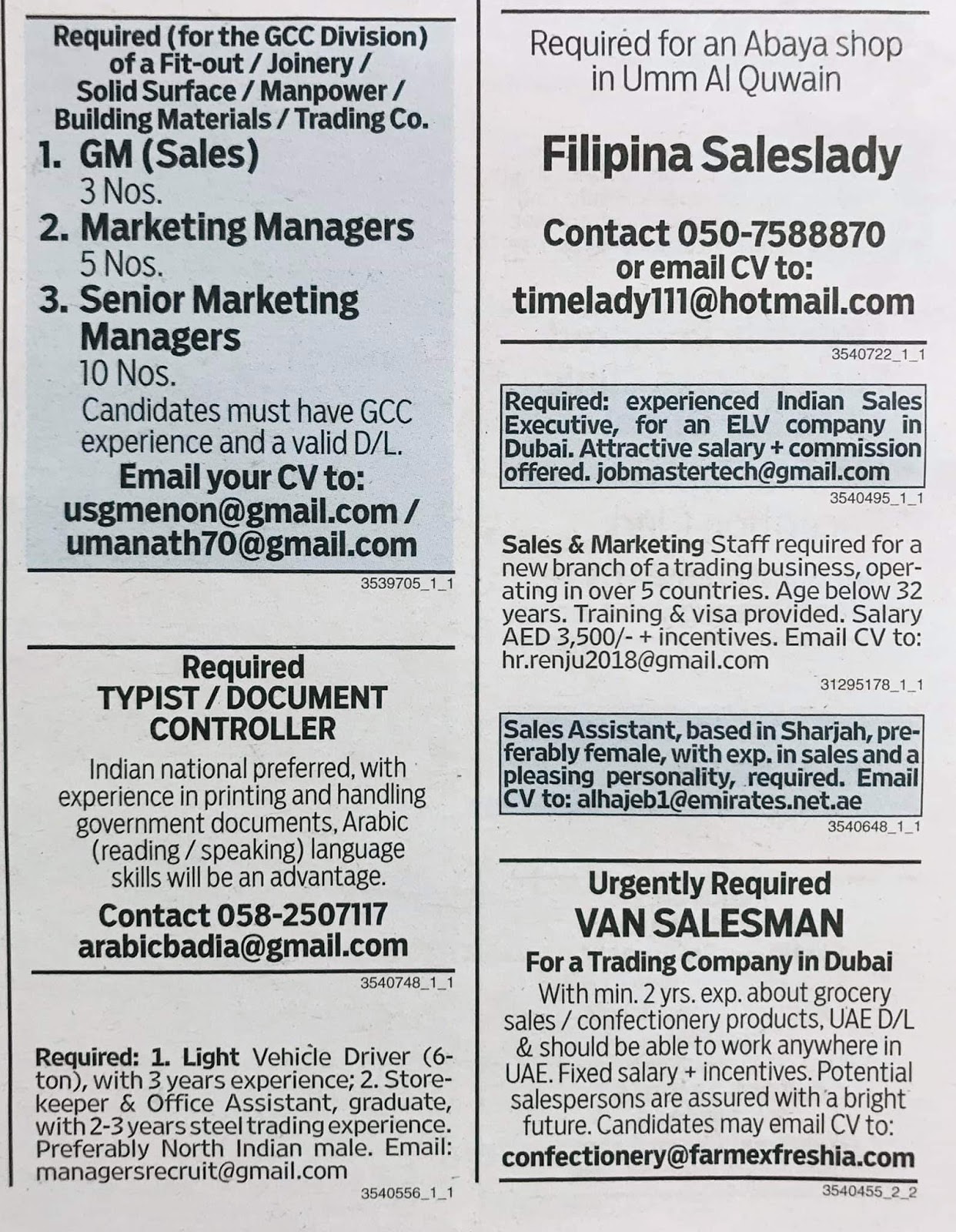 Required (for the GCC Division) of a Fit-out / Joinery / Solid Surface / Manpower / Building Materials / Trading Co.

1. GM (Sales)
3 Nos.

2. Marketing Managers
5 Nos.

3. Senior Marketing Managers
10 Nos.

Candidates must have GCC experience and a valid D/L.

Email your CV to:
usgmenon@gmail.com / umanath70@gmail.com

3539705_1_1

Required
TYPIST / DOCUMENT CONTROLLER

Indian national preferred, with experience in printing and handling government documents, Arabic (reading / speaking) language skills will be an advantage.

Contact 058-2507117
arabicbadia@gmail.com

3540748_1_1

Required: 1. Light Vehicle Driver (6-ton), with 3 years experience; 2. Storekeeper & Office Assistant, graduate, with 2-3 years steel trading experience. Preferably North Indian male. Email: managersrecruit@gmail.com

3540556_1_1

Required for an Abaya shop in Umm Al Quwain

Filipina Saleslady

Contact 050-7588870
or email CV to:
timelady111@hotmail.com

3540722_1_1

Required: experienced Indian Sales Executive, for an ELV company in Dubai. Attractive salary + commission offered. jobmastertech@gmail.com

3540495_1_1

Sales & Marketing Staff required for a new branch of a trading business, operating in over 5 countries. Age below 32 years. Training & visa provided. Salary AED 3,500/- + incentives. Email CV to: hr.renju2018@gmail.com

31295178_1_1

Sales Assistant, based in Sharjah, preferably female, with exp. in sales and a pleasing personality, required. Email CV to: alhajeb1@emirates.net.ae

3540648_1_1

Urgently Required
VAN SALESMAN
For a Trading Company in Dubai

With min. 2 yrs. exp. about grocery sales / confectionery products, UAE D/L & should be able to work anywhere in UAE. Fixed salary + incentives. Potential salespersons are assured with a bright future. Candidates may email CV to:
confectionery@farmexfreshia.com

3540455_2_2